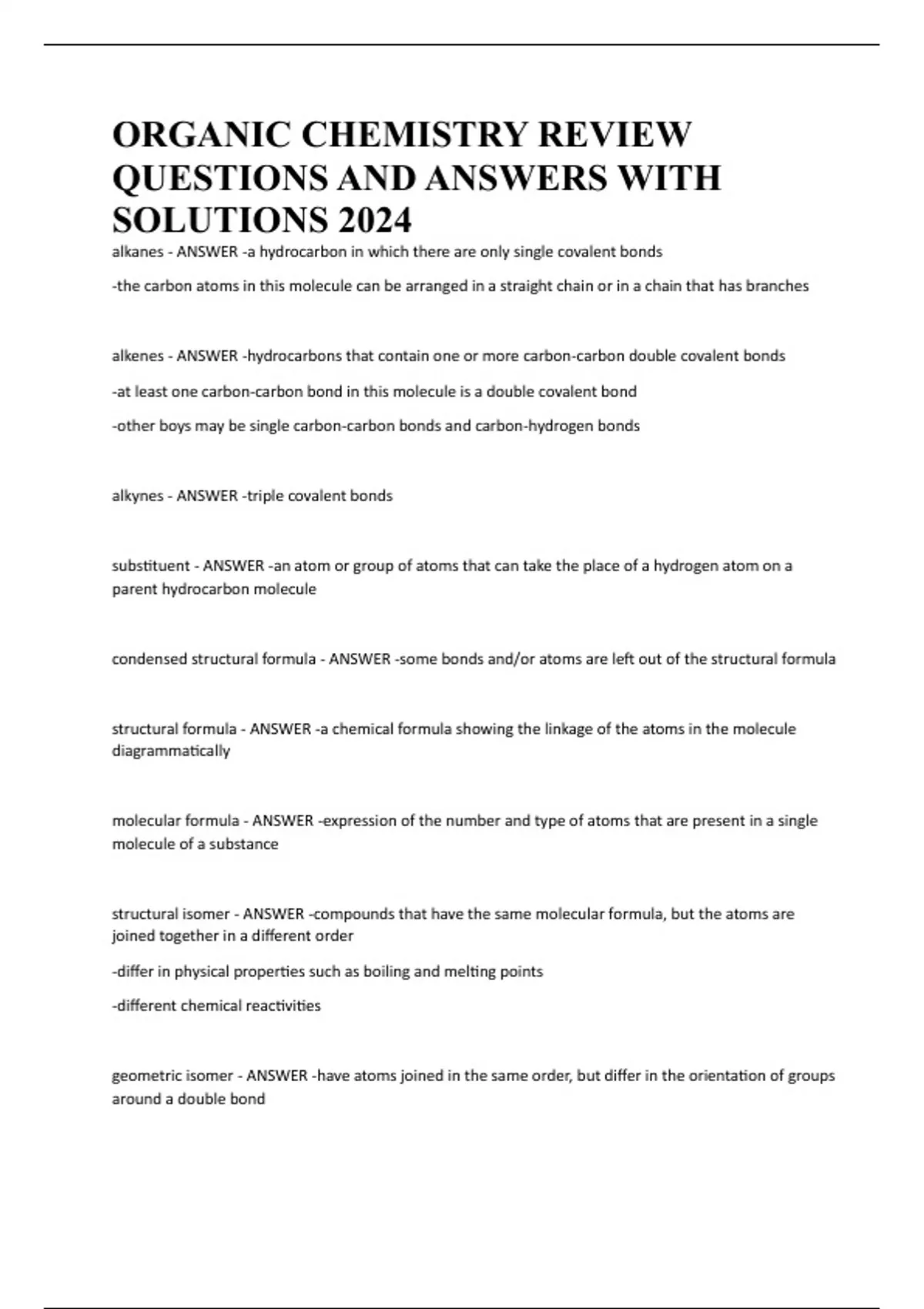 ORGANIC CHEMISTRY REVIEW QUESTIONS AND ANSWERS WITH SOLUTIONS 2024

alkanes - ANSWER -a hydrocarbon in which there are only single covalent bonds

-the carbon atoms in this molecule can be arranged in a straight chain or in a chain that has branches

alkenes - ANSWER -hydrocarbons that contain one or more carbon-carbon double covalent bonds

-at least one carbon-carbon bond in this molecule is a double covalent bond

-other boys may be single carbon-carbon bonds and carbon-hydrogen bonds

alkynes - ANSWER -triple covalent bonds

substituent - ANSWER -an atom or group of atoms that can take the place of a hydrogen atom on a parent hydrocarbon molecule

condensed structural formula - ANSWER -some bonds and/or atoms are left out of the structural formula

structural formula - ANSWER -a chemical formula showing the linkage of the atoms in the molecule diagrammatically

molecular formula - ANSWER -expression of the number and type of atoms that are present in a single molecule of a substance

structural isomer - ANSWER -compounds that have the same molecular formula, but the atoms are joined together in a different order

-differ in physical properties such as boiling and melting points

-different chemical reactivities

geometric isomer - ANSWER -have atoms joined in the same order, but differ in the orientation of groups around a double bond